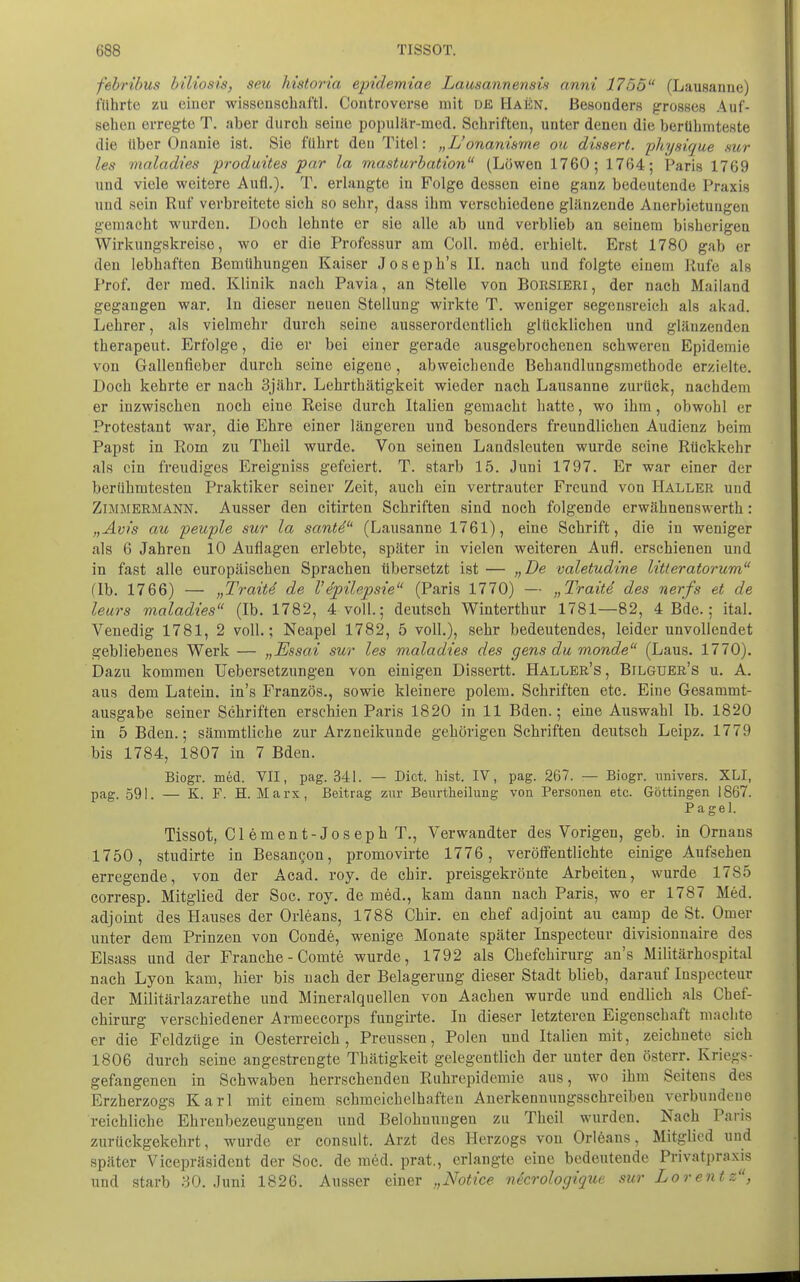 688 TISSOT.

febribus biliosis, seu historia epidemiae Lausannensis anni 1755“ (Lausanne) führte zu einer wissenschaftl. Controverse mit DE HAËN. Besonders grosses Aufsehen erregte T. aber durch seine populär-med. Schriften, unter denen die berühmteste die über Onanie ist. Sie führt den Titel: „L'onanisme ou dissert. physique sur les maladies produites par la masturbation“ (Löwen 1760; 1764; Paris 1769 und viele weitere Aufl.). T. erlangte in Folge dessen eine ganz bedeutende Praxis und sein Ruf verbreitete sich so sehr, dass ihm verschiedene glänzende Anerbietungen gemacht wurden. Doch lehnte er sie alle ab und verblieb an seinem bisherigen Wirkungskreise, wo er die Professur am Coll. méd. erhielt. Erst 1780 gab er den lebhaften Bemühungen Kaiser Joseph's II. nach und folgte einem Rufe als Prof. der med. Klinik nach Pavia, an Stelle von BORSIERI, der nach Mailand gegangen war. In dieser neuen Stellung wirkte T. weniger segensreich als akad. Lehrer, als vielmehr durch seine ausserordentlich glücklichen und glänzenden therapeut. Erfolge, die er bei einer gerade ausgebrochenen schweren Epidemie von Gallenfieber durch seine eigene, abweichende Behandlungsmethode erzielte. Doch kehrte er nach 3jähr. Lehrthätigkeit wieder nach Lausanne zurück, nachdem er inzwischen noch eine Reise durch Italien gemacht hatte, wo ihm, obwohl er Protestant war, die Ehre einer längeren und besonders freundlichen Audienz beim Papst in Rom zu Theil wurde. Von seinen Landsleuten wurde seine Rückkehr als ein freudiges Ereigniss gefeiert. T. starb 15. Juni 1797. Er war einer der berühmtesten Praktiker seiner Zeit, auch ein vertrauter Freund von HALLER und ZIMMERMANN. Ausser den citirten Schriften sind noch folgende erwähnenswerth: „Avis au peuple sur la santé“ (Lausanne 1761), eine Schrift, die in weniger als 6 Jahren 10 Auflagen erlebte, später in vielen weiteren Aufl. erschienen und in fast alle europäischen Sprachen übersetzt ist — „De valetudine litteratorum“ (Ib. 1766) — „Traité de l'épilepsie“ (Paris 1770) — „Traité des nerfs et de leurs maladies“ (Ib. 1782, 4 voll.; deutsch Winterthur 1781—82, 4 Bde.; ital. Venedig 1781, 2 voll.; Neapel 1782, 5 voll.), sehr bedeutendes, leider unvollendet gebliebenes Werk — „Essai sur les maladies des gens du monde“ (Laus. 1770). Dazu kommen Uebersetzungen von einigen Dissertt. HALLER'S, BILGUER'S u. A. aus dem Latein. in's Französ., sowie kleinere polem. Schriften etc. Eine Gesammtausgabe seiner Schriften erschien Paris 1820 in 11 Bden.; eine Auswahl Ib. 1820 in 5 Bden.; sämmtliche zur Arzneikunde gehörigen Schriften deutsch Leipz. 1779 bis 1784, 1807 in 7 Bden.

Biogr. méd. VII, pag. 341. — Dict. hist. IV, pag. 267. — Biogr. univers. XLI, pag. 591. — K. F. H. Marx, Beitrag zur Beurtheilung von Personen etc. Göttingen 1867. Pagel.

Tissot, Clément-Joseph T., Verwandter des Vorigen, geb. in Ornans 1750, studirte in Besançon, promovirte 1776, veröffentlichte einige Aufsehen erregende, von der Acad. roy. de chir. preisgekrönte Arbeiten, wurde 1785 corresp. Mitglied der Soc. roy. de méd., kam dann nach Paris, wo er 1787 Méd. adjoint des Hauses der Orléans, 1788 Chir. en chef adjoint au camp de St. Omer unter dem Prinzen von Condé, wenige Monate später Inspecteur divisionnaire des Elsass und der Franche-Comté wurde, 1792 als Chefchirurg an's Militärhospital nach Lyon kam, hier bis nach der Belagerung dieser Stadt blieb, darauf Inspecteur der Militärlazarethe und Mineralquellen von Aachen wurde und endlich als Chefchirurg verschiedener Armeecorps fungirte. In dieser letzteren Eigenschaft machte er die Feldzüge in Oesterreich, Preussen, Polen und Italien mit, zeichnete sich 1806 durch seine angestrengte Thätigkeit gelegentlich der unter den österr. Kriegsgefangenen in Schwaben herrschenden Ruhrepidemie aus, wo ihm Seitens des Erzherzogs Karl mit einem schmeichelhaften Anerkennungsschreiben verbundene reichliche Ehrenbezeugungen und Belohnungen zu Theil wurden. Nach Paris zurückgekehrt, wurde er consult. Arzt des Herzogs von Orléans, Mitglied und später Vicepräsident der Soc. de méd. prat., erlangte eine bedeutende Privatpraxis und starb 30. Juni 1826. Ausser einer „Notice nécrologique sur Lorentz“,